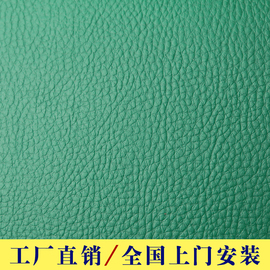 工厂直销/全国上门安装